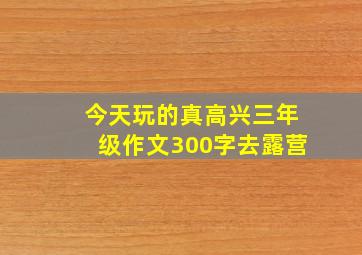 今天玩的真高兴三年级作文300字去露营